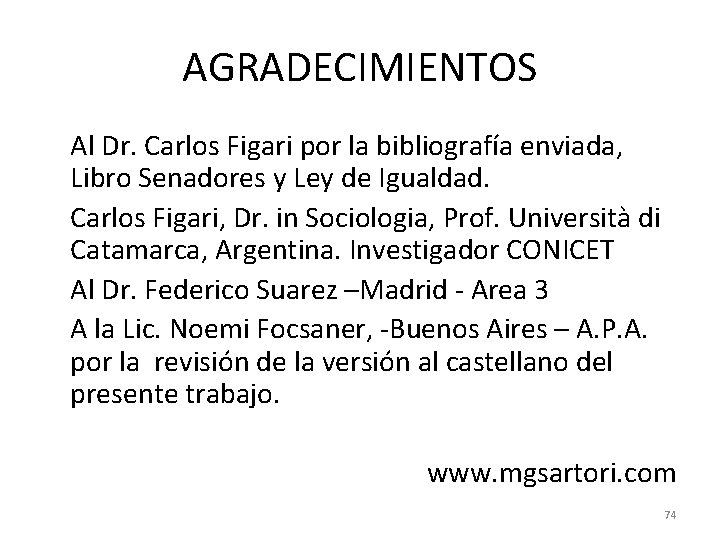 AGRADECIMIENTOS

Al Dr. Carlos Figari por la bibliografía enviada, Libro Senadores y Ley de Igualdad.

Carlos Figari, Dr. in Sociologia, Prof. Università di Catamarca, Argentina. Investigador CONICET

Al Dr. Federico Suarez –Madrid - Area 3

A la Lic. Noemi Focsaner, -Buenos Aires – A.P.A. por la revisión de la versión al castellano del presente trabajo.

www.mgsartori.com

74